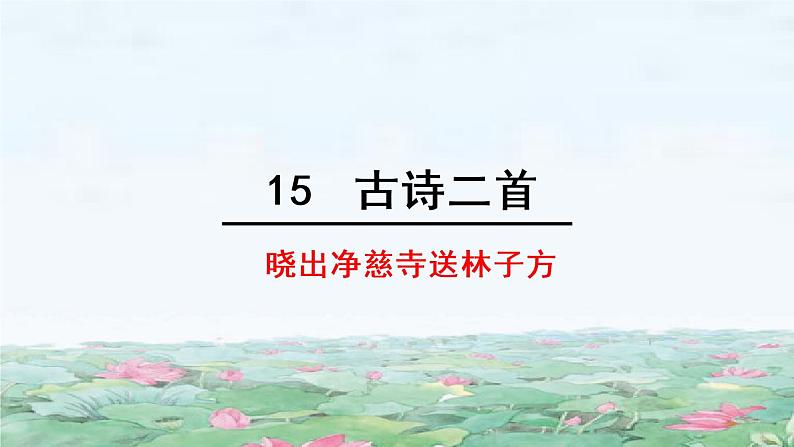 15 古诗二首

晓出净慈寺送林子方